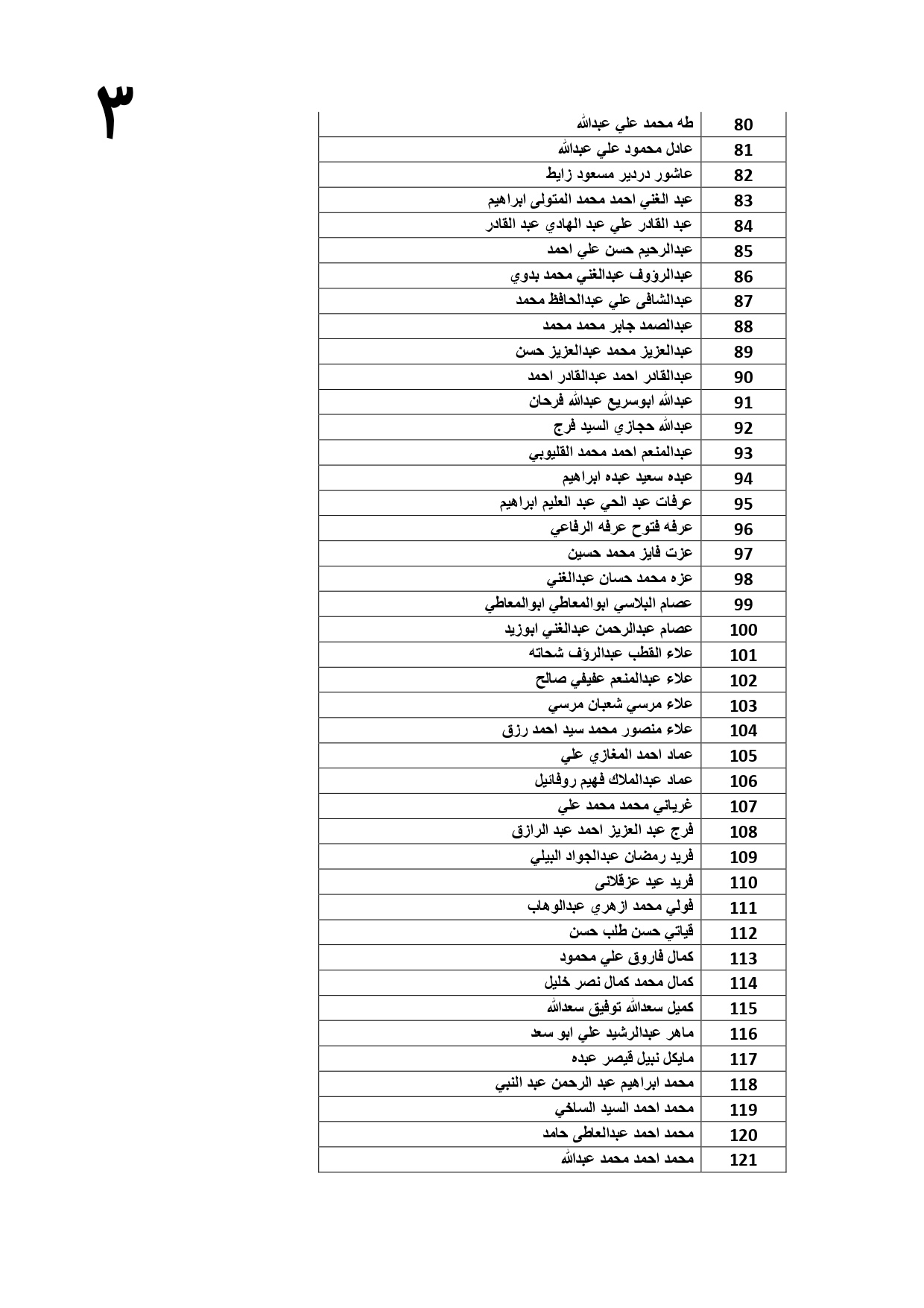 ٣

| 80 | طه محمد علي عبدالله |
|---|---|
| 81 | عادل محمود علي عبدالله |
| 82 | عاشور دردير مسعود زايط |
| 83 | عبد الغني احمد محمد المتولى ابراهيم |
| 84 | عبد القادر علي عبد الهادي عبد القادر |
| 85 | عبدالرحيم حسن علي احمد |
| 86 | عبدالرؤوف عبدالغني محمد بدوي |
| 87 | عبدالشافى علي عبدالحافظ محمد |
| 88 | عبدالصمد جابر محمد محمد |
| 89 | عبدالعزيز محمد عبدالعزيز حسن |
| 90 | عبدالقادر احمد عبدالقادر احمد |
| 91 | عبدالله ابوسريع عبدالله فرحان |
| 92 | عبدالله حجازي السيد فرج |
| 93 | عبدالمنعم احمد محمد القليوبي |
| 94 | عبده سعيد عبده ابراهيم |
| 95 | عرفات عبد الحي عبد العليم ابراهيم |
| 96 | عرفه فتوح عرفه الرفاعي |
| 97 | عزت فايز محمد حسين |
| 98 | عزه محمد حسان عبدالغني |
| 99 | عصام البلاسي ابوالمعاطي ابوالمعاطي |
| 100 | عصام عبدالرحمن عبدالغني ابوزيد |
| 101 | علاء القطب عبدالرؤف شحاته |
| 102 | علاء عبدالمنعم عفيفي صالح |
| 103 | علاء مرسي شعبان مرسي |
| 104 | علاء منصور محمد سيد احمد رزق |
| 105 | عماد احمد المغازي علي |
| 106 | عماد عبدالملاك فهيم روفائيل |
| 107 | غرياني محمد محمد علي |
| 108 | فرج عبد العزيز احمد عبد الرازق |
| 109 | فريد رمضان عبدالجواد البيلي |
| 110 | فريد عيد عزقلانى |
| 111 | فولي محمد ازهري عبدالوهاب |
| 112 | قياتي حسن طلب حسن |
| 113 | كمال فاروق علي محمود |
| 114 | كمال محمد كمال نصر خليل |
| 115 | كميل سعدالله توفيق سعدالله |
| 116 | ماهر عبدالرشيد علي ابو سعد |
| 117 | مايكل نبيل قيصر عبده |
| 118 | محمد ابراهيم عبد الرحمن عبد النبي |
| 119 | محمد احمد السيد الساخي |
| 120 | محمد احمد عبدالعاطى حامد |
| 121 | محمد احمد محمد عبدالله |